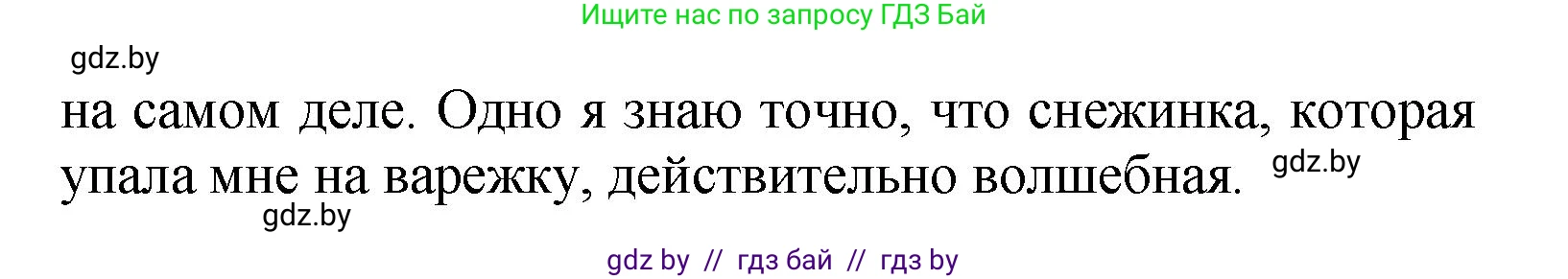 Ищите нас по запросу ГДЗ Бай

gdz.by

на самом деле. Одно я знаю точно, что снежинка, которая упала мне на варежку, действительно волшебная.

gdz.by

gdz.by

gdz by // гдз бай // гдз by